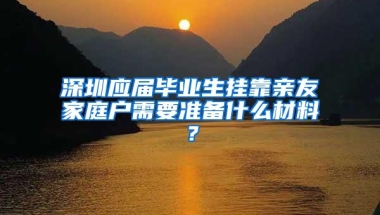 深圳应届毕业生挂靠亲友家庭户需要准备什么材料？